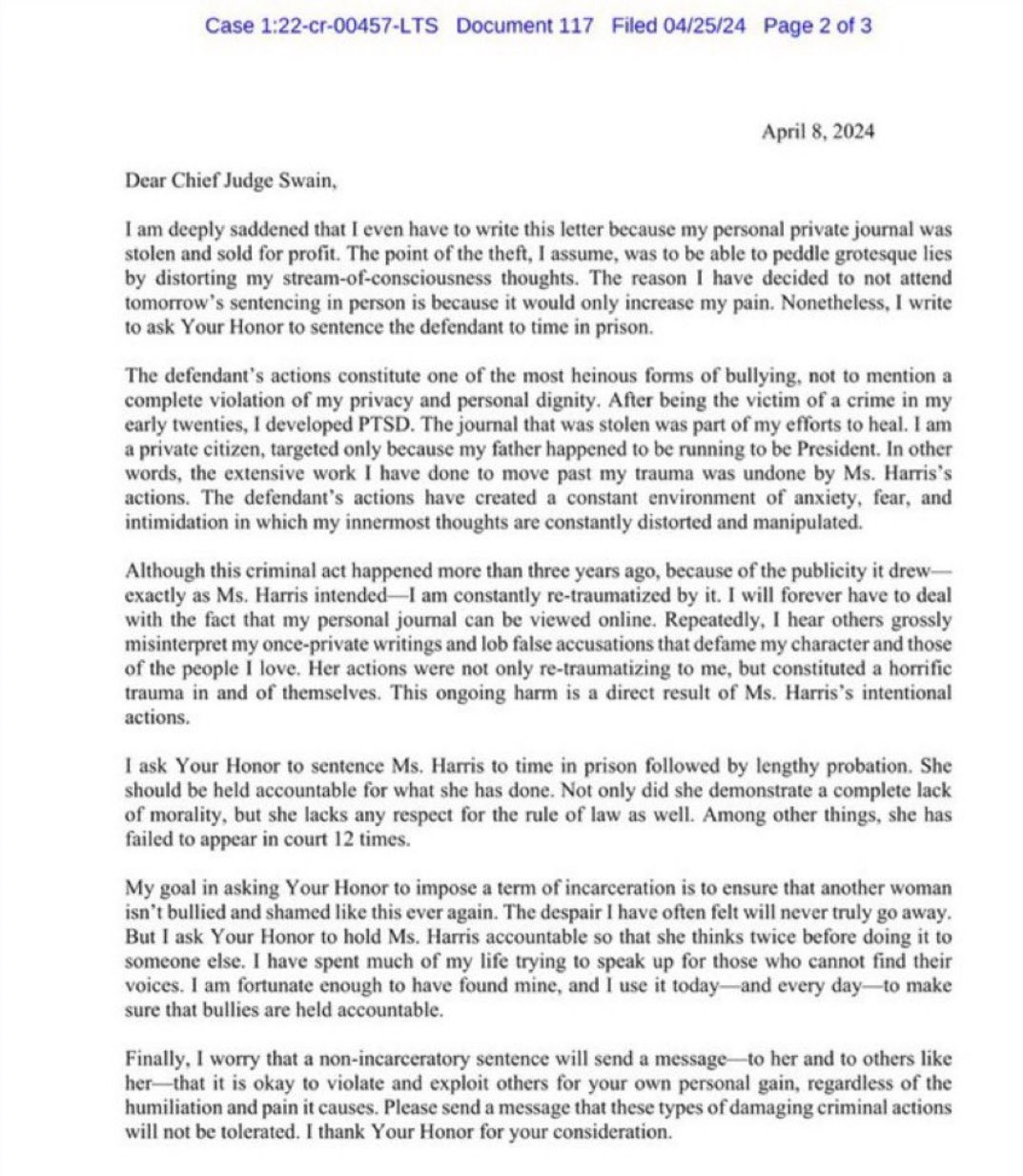 Case 1:22-cr-00457-LTS Document 117 Filed 04/25/24 Page 2 of 3

April 8, 2024

Dear Chief Judge Swain,

I am deeply saddened that I even have to write this letter because my personal private journal was stolen and sold for profit. The point of the theft, I assume, was to be able to peddle grotesque lies by distorting my stream-of-consciousness thoughts. The reason I have decided to not attend tomorrow's sentencing in person is because it would only increase my pain. Nonetheless, I write to ask Your Honor to sentence the defendant to time in prison.

The defendant's actions constitute one of the most heinous forms of bullying, not to mention a complete violation of my privacy and personal dignity. After being the victim of a crime in my early twenties, I developed PTSD. The journal that was stolen was part of my efforts to heal. I am a private citizen, targeted only because my father happened to be running to be President. In other words, the extensive work I have done to move past my trauma was undone by Ms. Harris's actions. The defendant's actions have created a constant environment of anxiety, fear, and intimidation in which my innermost thoughts are constantly distorted and manipulated.

Although this criminal act happened more than three years ago, because of the publicity it drew—exactly as Ms. Harris intended—I am constantly re-traumatized by it. I will forever have to deal with the fact that my personal journal can be viewed online. Repeatedly, I hear others grossly misinterpret my once-private writings and lob false accusations that defame my character and those of the people I love. Her actions were not only re-traumatizing to me, but constituted a horrific trauma in and of themselves. This ongoing harm is a direct result of Ms. Harris's intentional actions.

I ask Your Honor to sentence Ms. Harris to time in prison followed by lengthy probation. She should be held accountable for what she has done. Not only did she demonstrate a complete lack of morality, but she lacks any respect for the rule of law as well. Among other things, she has failed to appear in court 12 times.

My goal in asking Your Honor to impose a term of incarceration is to ensure that another woman isn't bullied and shamed like this ever again. The despair I have often felt will never truly go away. But I ask Your Honor to hold Ms. Harris accountable so that she thinks twice before doing it to someone else. I have spent much of my life trying to speak up for those who cannot find their voices. I am fortunate enough to have found mine, and I use it today—and every day—to make sure that bullies are held accountable.

Finally, I worry that a non-incarceratory sentence will send a message—to her and to others like her—that it is okay to violate and exploit others for your own personal gain, regardless of the humiliation and pain it causes. Please send a message that these types of damaging criminal actions will not be tolerated. I thank Your Honor for your consideration.